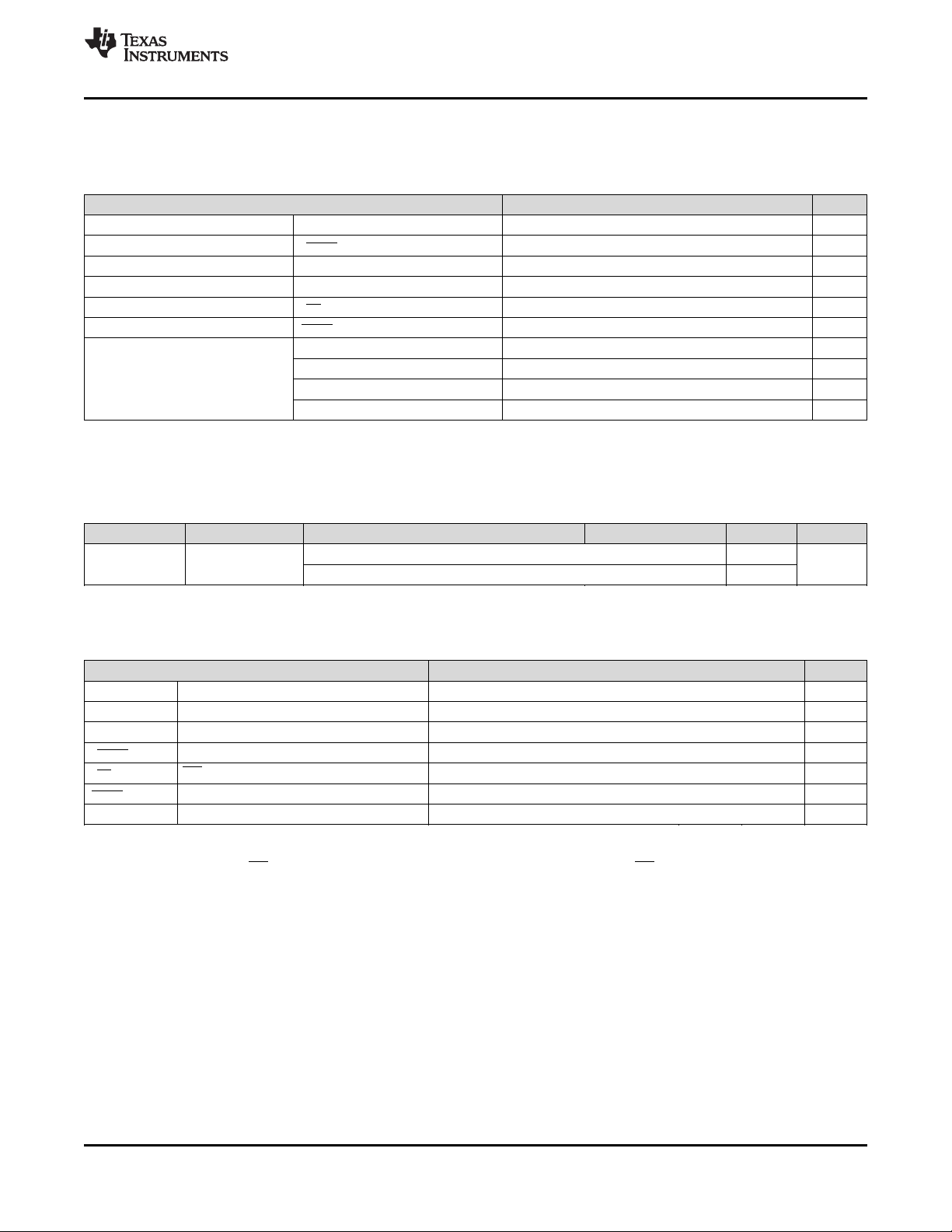 TEXAS INSTRUMENTS